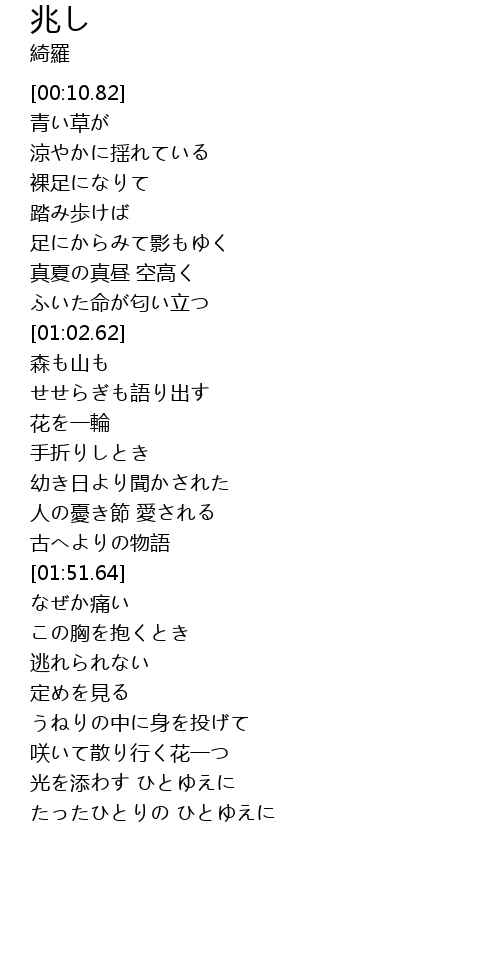 兆し
綺羅

[00:10.82]
青い草が
涼やかに揺れている
裸足になりて
踏み歩けば
足にからみて影もゆく
真夏の真昼 空高く
ふいた命が匂い立つ
[01:02.62]
森も山も
せせらぎも語り出す
花を一輪
手折りしとき
幼き日より聞かされた
人の憂き節 愛される
古へよりの物語
[01:51.64]
なぜか痛い
この胸を抱くとき
逃れられない
定めを見る
うねりの中に身を投げて
咲いて散り行く花一つ
光を添わす ひとゆえに
たったひとりの ひとゆえに